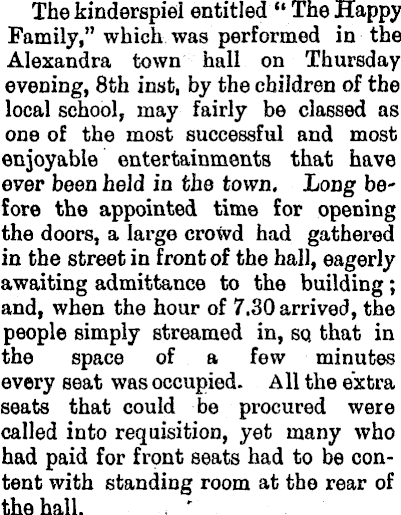 The kinderspiel entitled "The Happy Family," which was performed in the Alexandra town hall on Thursday evening, 8th inst, by the children of the local school, may fairly be classed as one of the most successful and most enjoyable entertainments that have ever been held in the town. Long before the appointed time for opening the doors, a large crowd had gathered in the street in front of the hall, eagerly awaiting admittance to the building; and, when the hour of 7.30 arrived, the people simply streamed in, so that in the space of a few minutes every seat was occupied. All the extra seats that could be procured were called into requisition, yet many who had paid for front seats had to be content with standing room at the rear of the hall.